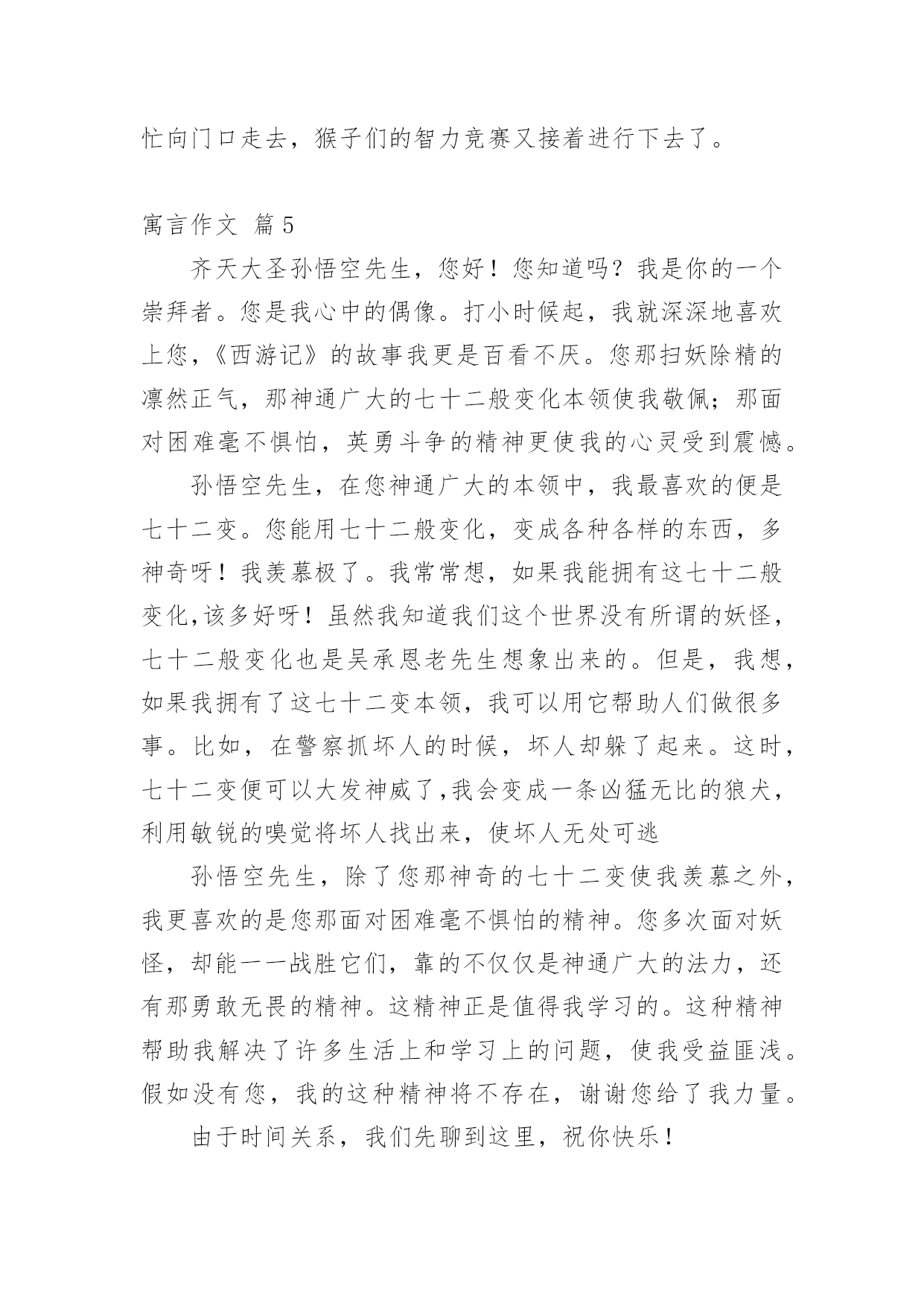 忙向门口走去，猴子们的智力竞赛又接着进行下去了。

寓言作文 篇5

齐天大圣孙悟空先生，您好！您知道吗？我是你的一个崇拜者。您是我心中的偶像。打小时候起，我就深深地喜欢上您，《西游记》的故事我更是百看不厌。您那扫妖除精的凛然正气，那神通广大的七十二般变化本领使我敬佩；那面对困难毫不惧怕，英勇斗争的精神更使我的心灵受到震憾。

孙悟空先生，在您神通广大的本领中，我最喜欢的便是七十二变。您能用七十二般变化，变成各种各样的东西，多神奇呀！我羡慕极了。我常常想，如果我能拥有这七十二般变化,该多好呀！虽然我知道我们这个世界没有所谓的妖怪，七十二般变化也是吴承恩老先生想象出来的。但是，我想，如果我拥有了这七十二变本领，我可以用它帮助人们做很多事。比如，在警察抓坏人的时候，坏人却躲了起来。这时，七十二变便可以大发神威了,我会变成一条凶猛无比的狼犬，利用敏锐的嗅觉将坏人找出来，使坏人无处可逃

孙悟空先生，除了您那神奇的七十二变使我羡慕之外，我更喜欢的是您那面对困难毫不惧怕的精神。您多次面对妖怪，却能一一战胜它们，靠的不仅仅是神通广大的法力，还有那勇敢无畏的精神。这精神正是值得我学习的。这种精神帮助我解决了许多生活上和学习上的问题，使我受益匪浅。假如没有您，我的这种精神将不存在，谢谢您给了我力量。

由于时间关系，我们先聊到这里，祝你快乐！